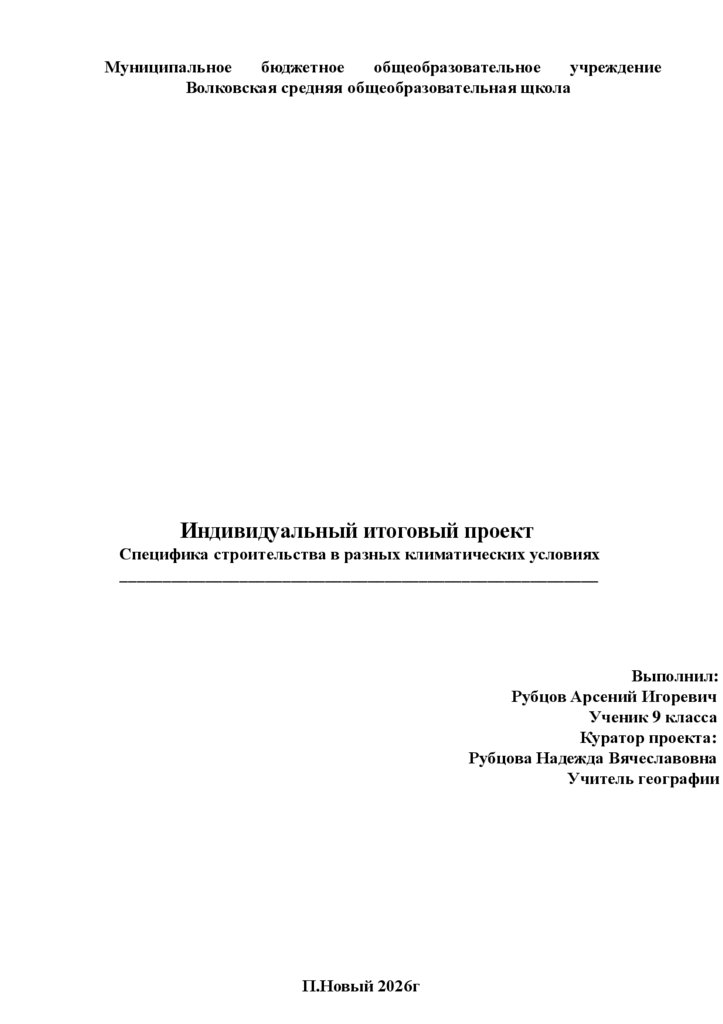 Муниципальное бюджетное общеобразовательное учреждение
Волковская средняя общеобразовательная щкола

Индивидуальный итоговый проект
Специфика строительства в разных климатических условиях
____

Выполнил:
Рубцов Арсений Игоревич
Ученик 9 класса
Куратор проекта:
Рубцова Надежда Вячеславовна
Учитель географии

П.Новый 2026г